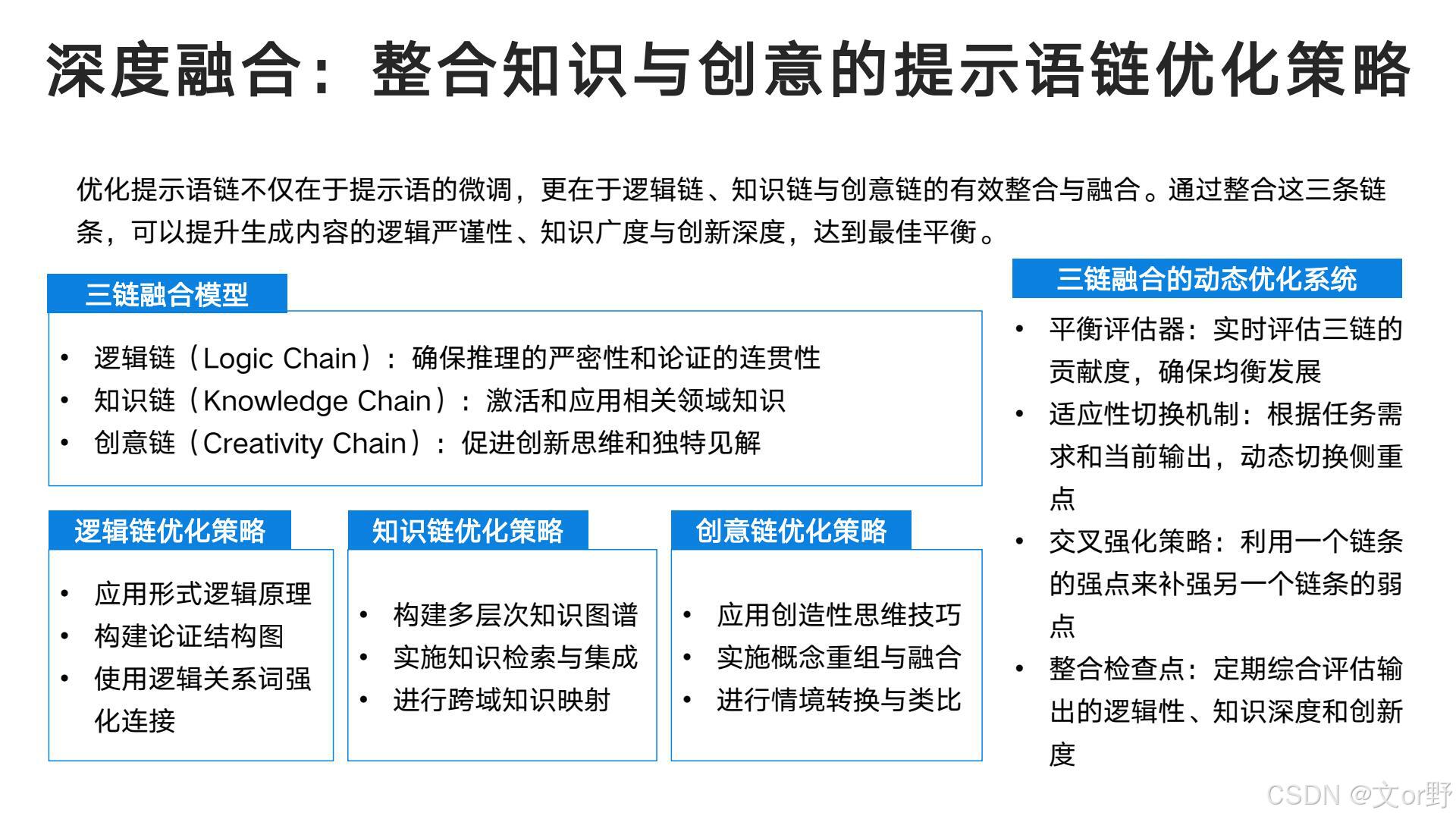 深度融合：整合知识与创意的提示语链优化策略

优化提示语链不仅在于提示语的微调，更在于逻辑链、知识链与创意链的有效整合与融合。通过整合这三条链条，可以提升生成内容的逻辑严谨性、知识广度与创新深度，达到最佳平衡。

三链融合模型

• 逻辑链（Logic Chain）：确保推理的严密性和论证的连贯性
• 知识链（Knowledge Chain）：激活和应用相关领域知识
• 创意链（Creativity Chain）：促进创新思维和独特见解

逻辑链优化策略

• 应用形式逻辑原理
• 构建论证结构图
• 使用逻辑关系词强化连接

知识链优化策略

• 构建多层次知识图谱
• 实施知识检索与集成
• 进行跨域知识映射

创意链优化策略

• 应用创造性思维技巧
• 实施概念重组与融合
• 进行情境转换与类比

三链融合的动态优化系统

• 平衡评估器：实时评估三链的贡献度，确保均衡发展
• 适应性切换机制：根据任务需求和当前输出，动态切换侧重点
• 交叉强化策略：利用一个链条的强点来补强另一个链条的弱点
• 整合检查点：定期综合评估输出的逻辑性、知识深度和创新度

CSDN @文or野